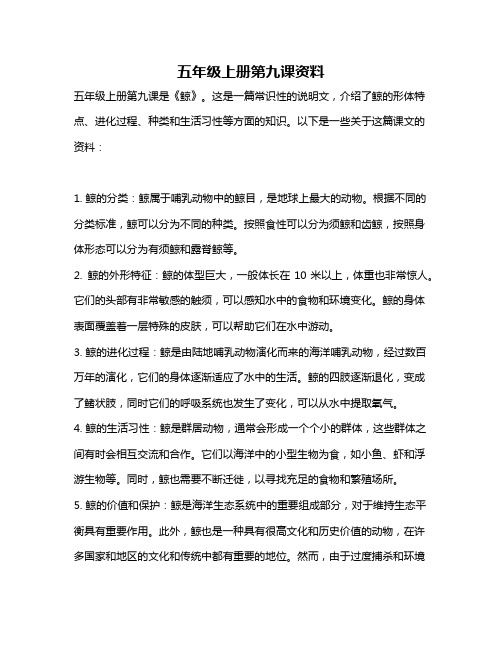 五年级上册第九课资料

五年级上册第九课是《鲸》。这是一篇常识性的说明文，介绍了鲸的形体特点、进化过程、种类和生活习性等方面的知识。以下是一些关于这篇课文的资料：

1. 鲸的分类：鲸属于哺乳动物中的鲸目，是地球上最大的动物。根据不同的分类标准，鲸可以分为不同的种类。按照食性可以分为须鲸和齿鲸，按照身体形态可以分为有须鲸和露脊鲸等。

2. 鲸的外形特征：鲸的体型巨大，一般体长在 10 米以上，体重也非常惊人。它们的头部有非常敏感的触须，可以感知水中的食物和环境变化。鲸的身体表面覆盖着一层特殊的皮肤，可以帮助它们在水中游动。

3. 鲸的进化过程：鲸是由陆地哺乳动物演化而来的海洋哺乳动物，经过数百万年的演化，它们的身体逐渐适应了水中的生活。鲸的四肢逐渐退化，变成了鳍状肢，同时它们的呼吸系统也发生了变化，可以从水中提取氧气。

4. 鲸的生活习性：鲸是群居动物，通常会形成一个个小的群体，这些群体之间有时会相互交流和合作。它们以海洋中的小型生物为食，如小鱼、虾和浮游生物等。同时，鲸也需要不断迁徙，以寻找充足的食物和繁殖场所。

5. 鲸的价值和保护：鲸是海洋生态系统中的重要组成部分，对于维持生态平衡具有重要作用。此外，鲸也是一种具有很高文化和历史价值的动物，在许多国家和地区的文化和传统中都有重要的地位。然而，由于过度捕杀和环境